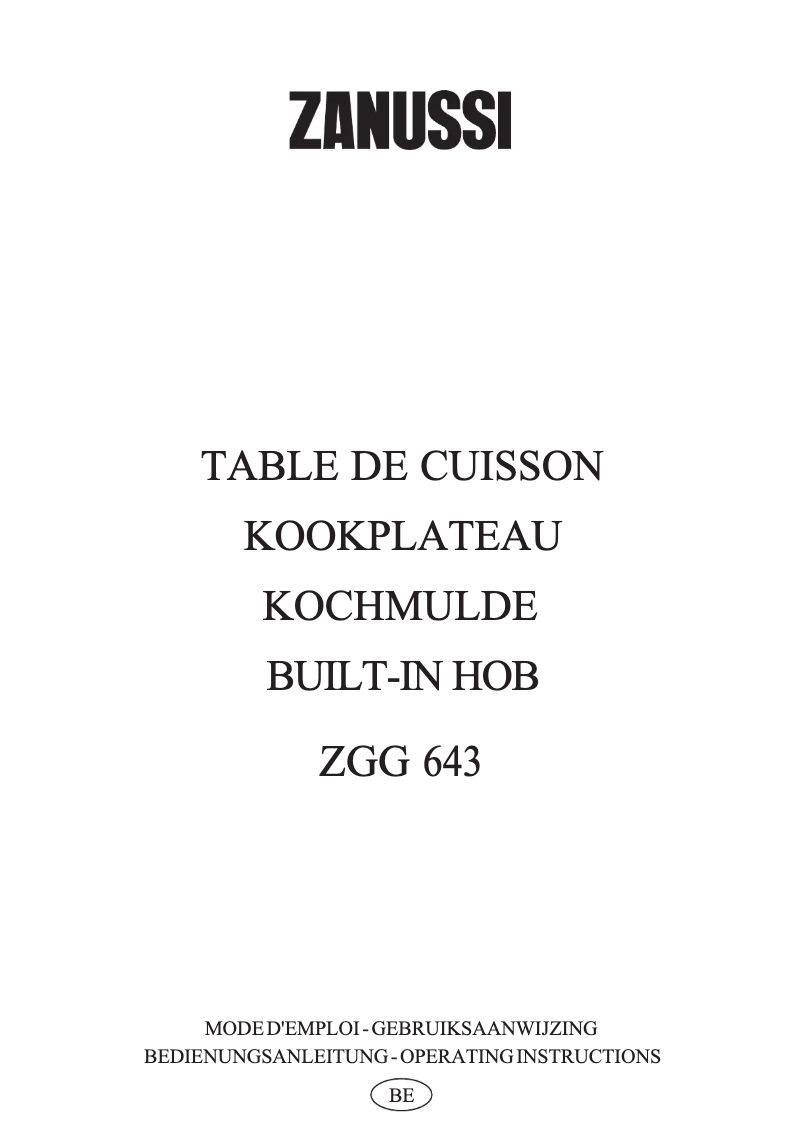 ZANUSSI

TABLE DE CUISSON
KOOKPLATEAU
KOCHMULDE
BUILT-IN HOB
ZGG 643

MODE D'EMPLOI - GEBRUIKSAANWIJZING
BEDIENUNGSANLEITUNG - OPERATING INSTRUCTIONS

BE